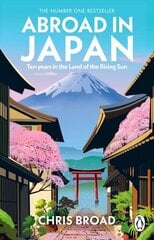 THE NUMBER ONE BESTSELLER

ABROAD IN JAPAN

Ten years in the Land of the Rising Sun

CHRIS BROAD